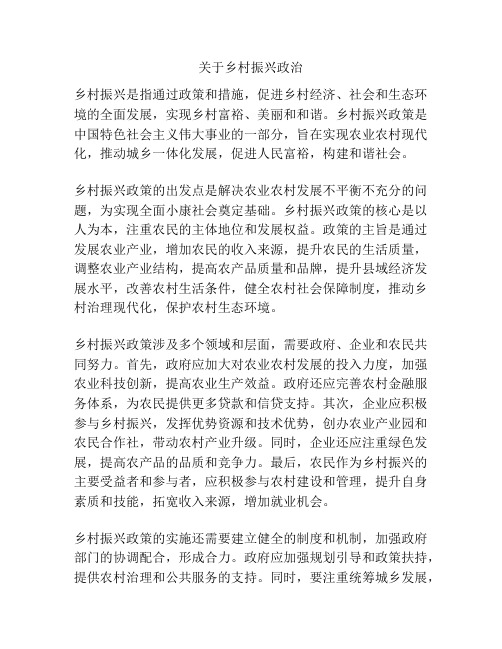 关于乡村振兴政治

乡村振兴是指通过政策和措施，促进乡村经济、社会和生态环境的全面发展，实现乡村富裕、美丽和和谐。乡村振兴政策是中国特色社会主义伟大事业的一部分，旨在实现农业农村现代化，推动城乡一体化发展，促进人民富裕，构建和谐社会。

乡村振兴政策的出发点是解决农业农村发展不平衡不充分的问题，为实现全面小康社会奠定基础。乡村振兴政策的核心是以人为本，注重农民的主体地位和发展权益。政策的主旨是通过发展农业产业，增加农民的收入来源，提升农民的生活质量，调整农业产业结构，提高农产品质量和品牌，提升县域经济发展水平，改善农村生活条件，健全农村社会保障制度，推动乡村治理现代化，保护农村生态环境。

乡村振兴政策涉及多个领域和层面，需要政府、企业和农民共同努力。首先，政府应加大对农业农村发展的投入力度，加强农业科技创新，提高农业生产效益。政府还应完善农村金融服务体系，为农民提供更多贷款和信贷支持。其次，企业应积极参与乡村振兴，发挥优势资源和技术优势，创办农业产业园和农民合作社，带动农村产业升级。同时，企业还应注重绿色发展，提高农产品的品质和竞争力。最后，农民作为乡村振兴的主要受益者和参与者，应积极参与农村建设和管理，提升自身素质和技能，拓宽收入来源，增加就业机会。

乡村振兴政策的实施还需要建立健全的制度和机制，加强政府部门的协调配合，形成合力。政府应加强规划引导和政策扶持，提供农村治理和公共服务的支持。同时，要注重统筹城乡发展，